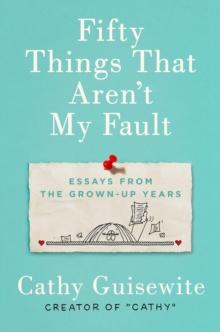 Fifty Things That Aren't My Fault

ESSAYS FROM THE GROWN-UP YEARS

Cathy Guisewite
CREATOR OF "CATHY"